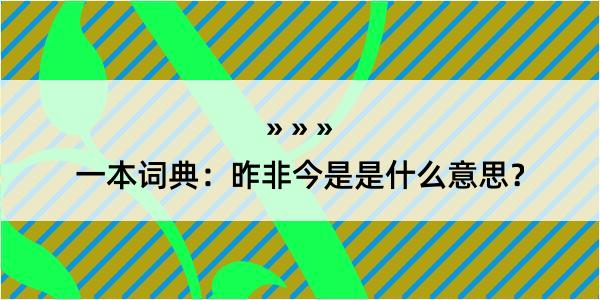 » » »

一本词典：昨非今是是什么意思？